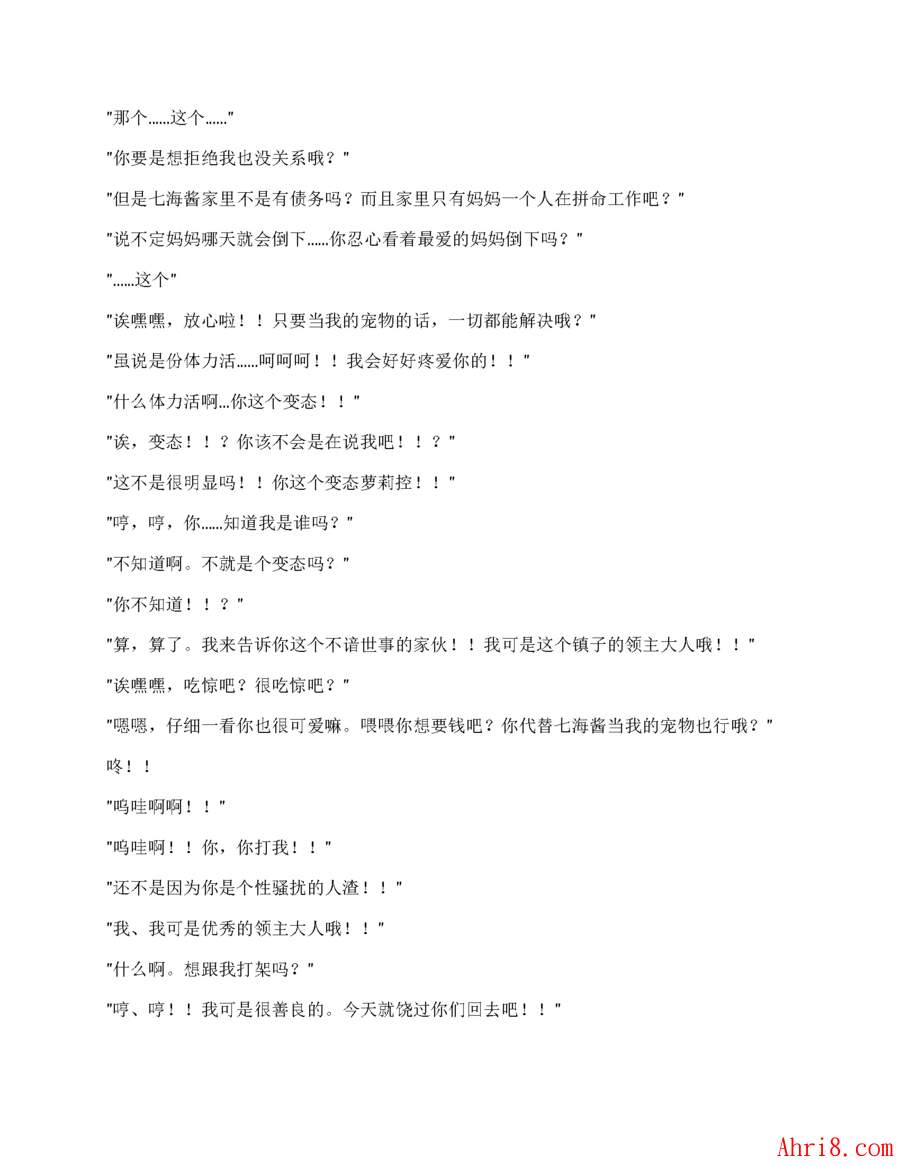 "那个……这个……"

"你要是想拒绝我也没关系哦？"

"但是七海酱家里不是有债务吗？而且家里只有妈妈一个人在拼命工作吧？"

"说不定妈妈哪天就会倒下……你忍心看着最爱的妈妈倒下吗？"

"……这个"

"诶嘿嘿，放心啦！！只要当我的宠物的话，一切都能解决哦？"

"虽说是份体力活……呵呵呵！！我会好好疼爱你的！！"

"什么体力活啊…你这个变态！！"

"诶，变态！！？你该不会是在说我吧！！？"

"这不是很明显吗！！你这个变态萝莉控！！"

"哼，哼，你……知道我是谁吗？"

"不知道啊。不就是个变态吗？"

"你不知道！！？"

"算，算了。我来告诉你这个不谙世事的家伙！！我可是这个镇子的领主大人哦！！"

"诶嘿嘿，吃惊吧？很吃惊吧？"

"嗯嗯，仔细一看你也很可爱嘛。喂喂你想要钱吧？你代替七海酱当我的宠物也行哦？"

咚！！

"呜哇啊啊！！"

"呜哇啊！！你，你打我！！"

"还不是因为你是个性骚扰的人渣！！"

"我、我可是优秀的领主大人哦！！"

"什么啊。想跟我打架吗？"

"哼、哼！！我可是很善良的。今天就饶过你们回去吧！！"

Ahri8.com